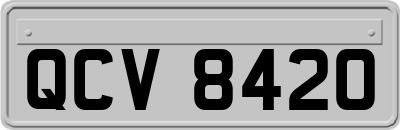 QCV 8420